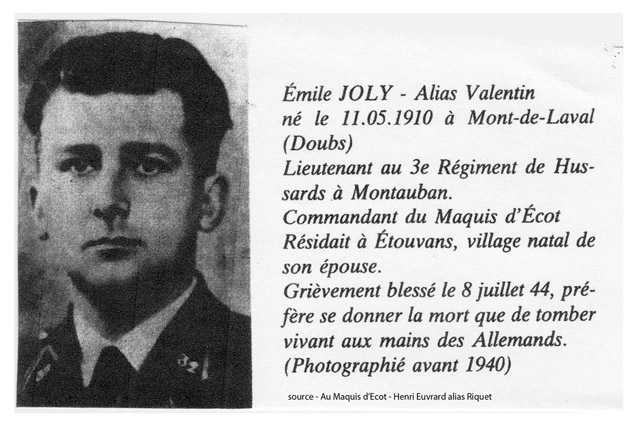 Émile JOLY - Alias Valentin
né le 11.05.1910 à Mont-de-Laval (Doubs)
Lieutenant au 3e Régiment de Hussards à Montauban.
Commandant du Maquis d'Écot
Résidait à Étouvans, village natal de son épouse.
Grièvement blessé le 8 juillet 44, préfère se donner la mort que de tomber vivant aux mains des Allemands.
(Photographié avant 1940)

source - Au Maquis d'Ecot - Henri Euvrard alias Riquet